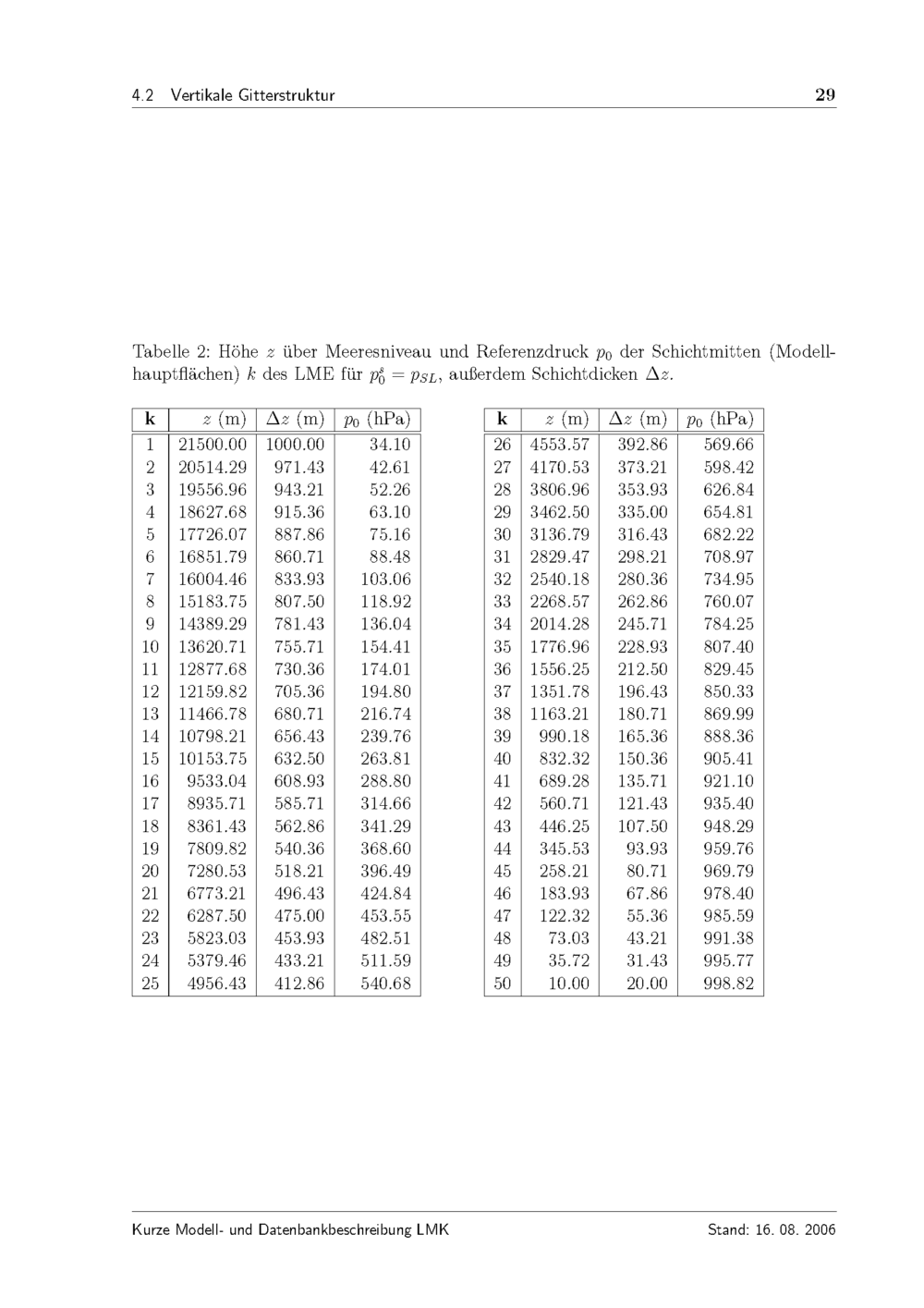 4.2 Vertikale Gitterstruktur

29

Tabelle 2: Höhe $z$ über Meeresniveau und Referenzdruck $p_0$ der Schichtmitten (Modellhauptflächen) $k$ des LME für $p_0^s = p_{SL}$, außerdem Schichtdicken $\Delta z$.

| k | $z$ (m) | $\Delta z$ (m) | $p_0$ (hPa) |
|---|---|---|---|
| 1 | 21500.00 | 1000.00 | 34.10 |
| 2 | 20514.29 | 971.43 | 42.61 |
| 3 | 19556.96 | 943.21 | 52.26 |
| 4 | 18627.68 | 915.36 | 63.10 |
| 5 | 17726.07 | 887.86 | 75.16 |
| 6 | 16851.79 | 860.71 | 88.48 |
| 7 | 16004.46 | 833.93 | 103.06 |
| 8 | 15183.75 | 807.50 | 118.92 |
| 9 | 14389.29 | 781.43 | 136.04 |
| 10 | 13620.71 | 755.71 | 154.41 |
| 11 | 12877.68 | 730.36 | 174.01 |
| 12 | 12159.82 | 705.36 | 194.80 |
| 13 | 11466.78 | 680.71 | 216.74 |
| 14 | 10798.21 | 656.43 | 239.76 |
| 15 | 10153.75 | 632.50 | 263.81 |
| 16 | 9533.04 | 608.93 | 288.80 |
| 17 | 8935.71 | 585.71 | 314.66 |
| 18 | 8361.43 | 562.86 | 341.29 |
| 19 | 7809.82 | 540.36 | 368.60 |
| 20 | 7280.53 | 518.21 | 396.49 |
| 21 | 6773.21 | 496.43 | 424.84 |
| 22 | 6287.50 | 475.00 | 453.55 |
| 23 | 5823.03 | 453.93 | 482.51 |
| 24 | 5379.46 | 433.21 | 511.59 |
| 25 | 4956.43 | 412.86 | 540.68 |

| k | $z$ (m) | $\Delta z$ (m) | $p_0$ (hPa) |
|---|---|---|---|
| 26 | 4553.57 | 392.86 | 569.66 |
| 27 | 4170.53 | 373.21 | 598.42 |
| 28 | 3806.96 | 353.93 | 626.84 |
| 29 | 3462.50 | 335.00 | 654.81 |
| 30 | 3136.79 | 316.43 | 682.22 |
| 31 | 2829.47 | 298.21 | 708.97 |
| 32 | 2540.18 | 280.36 | 734.95 |
| 33 | 2268.57 | 262.86 | 760.07 |
| 34 | 2014.28 | 245.71 | 784.25 |
| 35 | 1776.96 | 228.93 | 807.40 |
| 36 | 1556.25 | 212.50 | 829.45 |
| 37 | 1351.78 | 196.43 | 850.33 |
| 38 | 1163.21 | 180.71 | 869.99 |
| 39 | 990.18 | 165.36 | 888.36 |
| 40 | 832.32 | 150.36 | 905.41 |
| 41 | 689.28 | 135.71 | 921.10 |
| 42 | 560.71 | 121.43 | 935.40 |
| 43 | 446.25 | 107.50 | 948.29 |
| 44 | 345.53 | 93.93 | 959.76 |
| 45 | 258.21 | 80.71 | 969.79 |
| 46 | 183.93 | 67.86 | 978.40 |
| 47 | 122.32 | 55.36 | 985.59 |
| 48 | 73.03 | 43.21 | 991.38 |
| 49 | 35.72 | 31.43 | 995.77 |
| 50 | 10.00 | 20.00 | 998.82 |

Kurze Modell- und Datenbankbeschreibung LMK

Stand: 16. 08. 2006